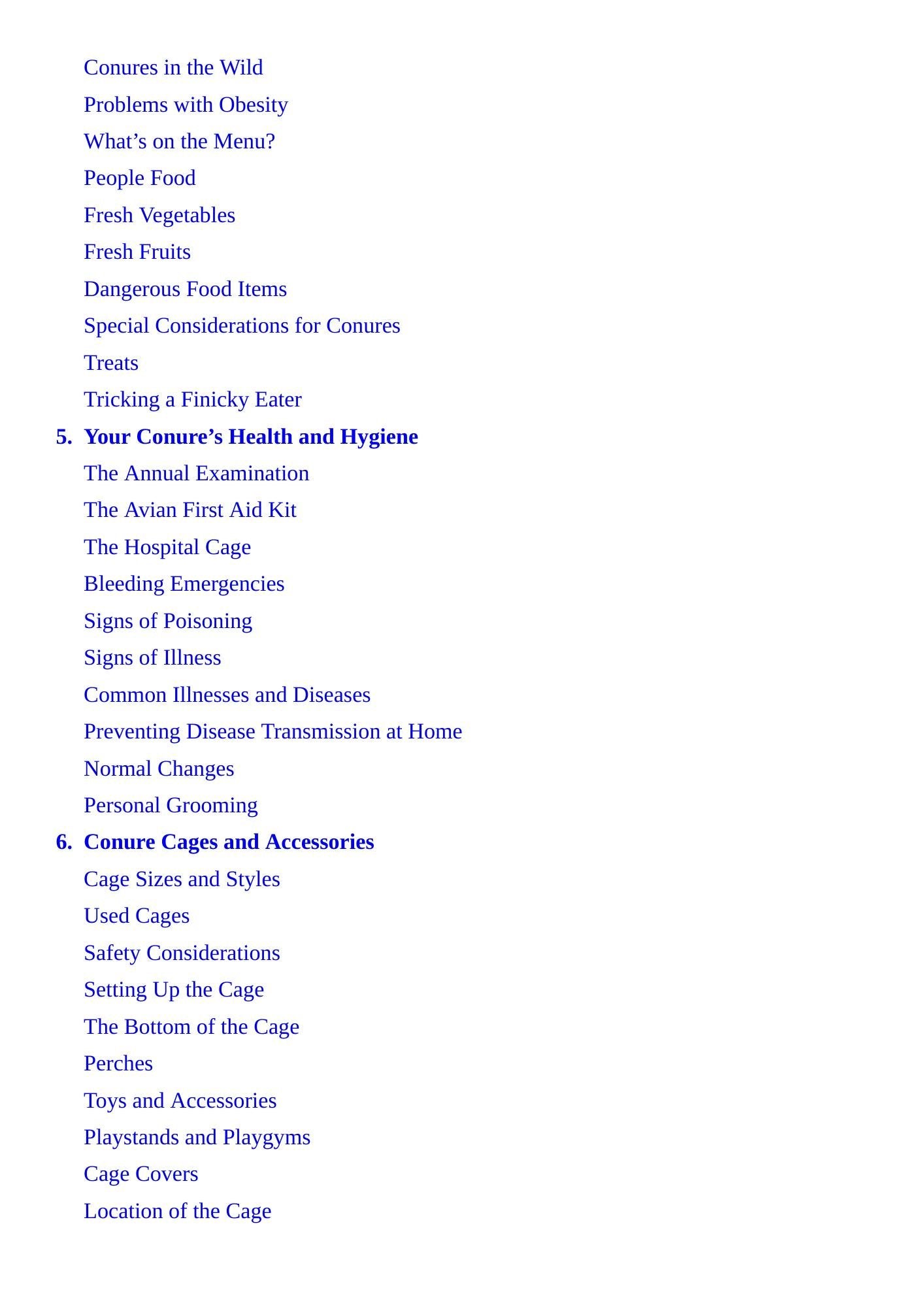 Conures in the Wild
Problems with Obesity
What's on the Menu?
People Food
Fresh Vegetables
Fresh Fruits
Dangerous Food Items
Special Considerations for Conures
Treats
Tricking a Finicky Eater
5. Your Conure's Health and Hygiene
The Annual Examination
The Avian First Aid Kit
The Hospital Cage
Bleeding Emergencies
Signs of Poisoning
Signs of Illness
Common Illnesses and Diseases
Preventing Disease Transmission at Home
Normal Changes
Personal Grooming
6. Conure Cages and Accessories
Cage Sizes and Styles
Used Cages
Safety Considerations
Setting Up the Cage
The Bottom of the Cage
Perches
Toys and Accessories
Playstands and Playgyms
Cage Covers
Location of the Cage